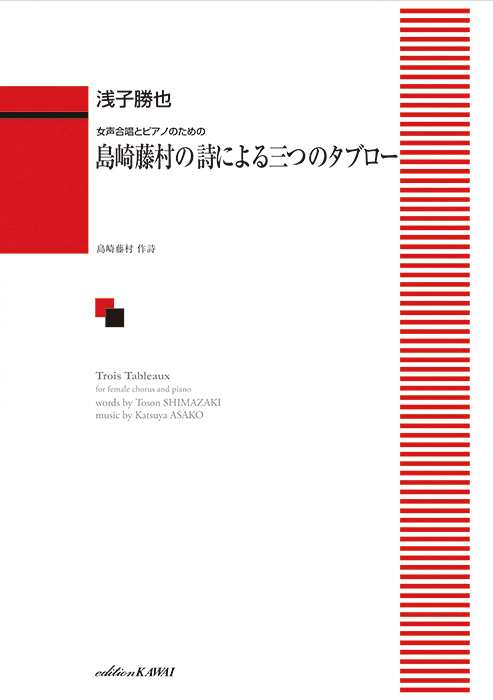 浅子勝也

女声合唱とピアノのための
島崎藤村の詩による三つのタブロー

島崎藤村 作詩

Trois Tableaux
for female chorus and piano
words by Toson SHIMAZAKI
music by Katsuya ASAKO

edition KAWAI